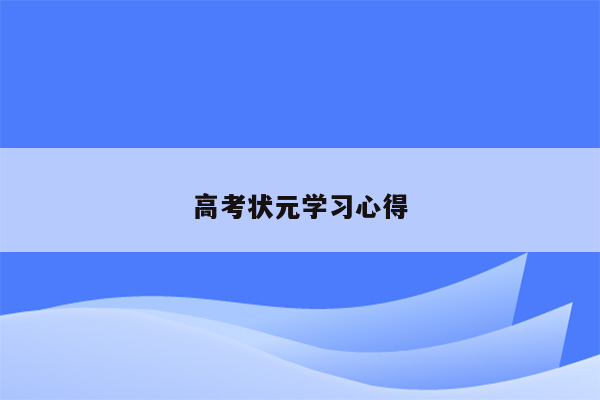 高考状元学习心得